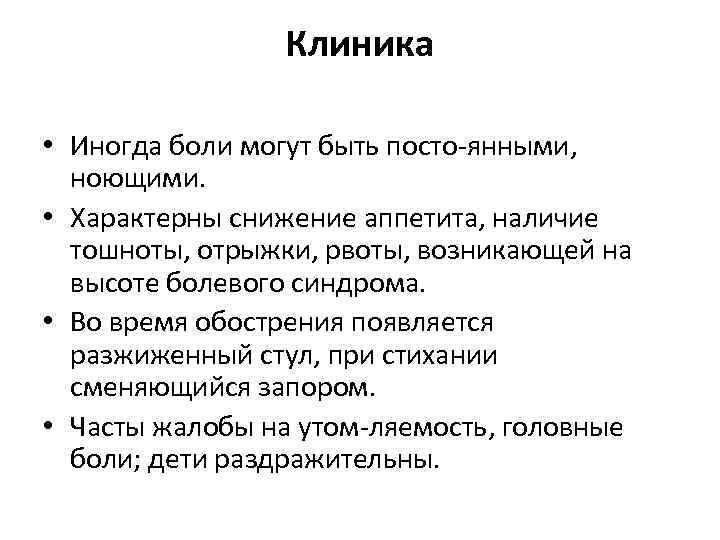 Клиника

• Иногда боли могут быть посто-янными, ноющими.

• Характерны снижение аппетита, наличие тошноты, отрыжки, рвоты, возникающей на высоте болевого синдрома.

• Во время обострения появляется разжиженный стул, при стихании сменяющийся запором.

• Часты жалобы на утом-ляемость, головные боли; дети раздражительны.